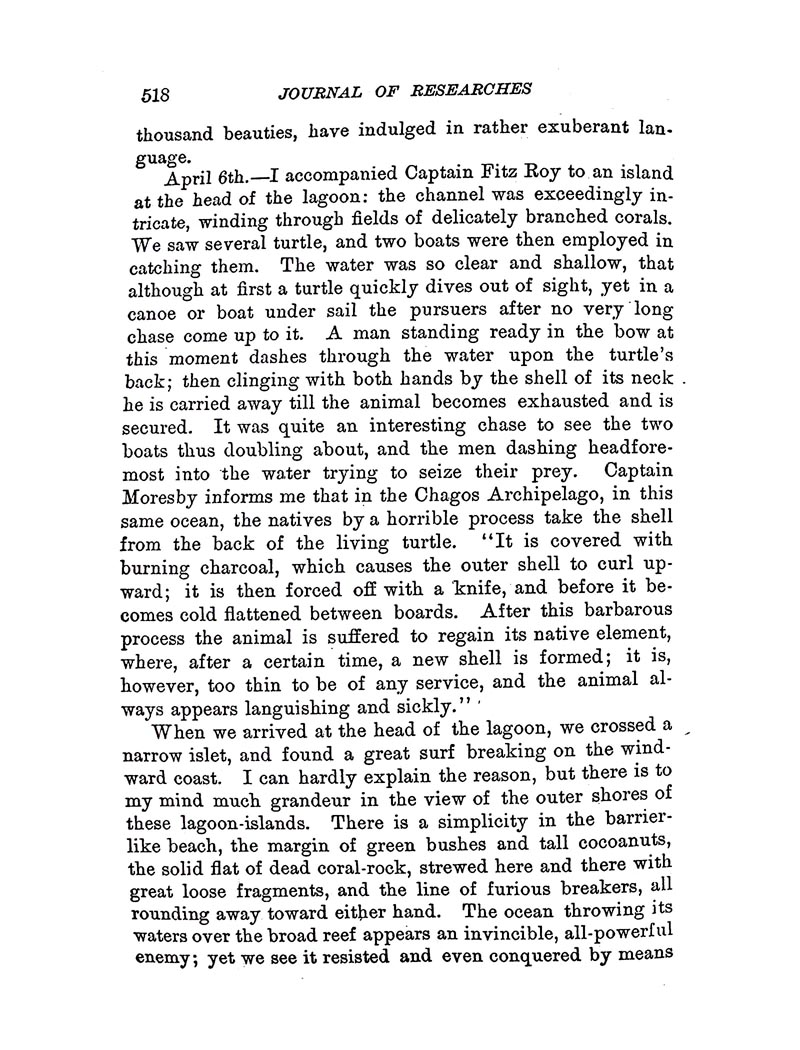 518 JOURNAL OF RESEARCHES

thousand beauties, have indulged in rather exuberant language.

April 6th.—I accompanied Captain Fitz Roy to an island at the head of the lagoon: the channel was exceedingly intricate, winding through fields of delicately branched corals. We saw several turtle, and two boats were then employed in catching them. The water was so clear and shallow, that although at first a turtle quickly dives out of sight, yet in a canoe or boat under sail the pursuers after no very long chase come up to it. A man standing ready in the bow at this moment dashes through the water upon the turtle's back; then clinging with both hands by the shell of its neck he is carried away till the animal becomes exhausted and is secured. It was quite an interesting chase to see the two boats thus doubling about, and the men dashing headforemost into the water trying to seize their prey. Captain Moresby informs me that in the Chagos Archipelago, in this same ocean, the natives by a horrible process take the shell from the back of the living turtle. "It is covered with burning charcoal, which causes the outer shell to curl upward; it is then forced off with a knife, and before it becomes cold flattened between boards. After this barbarous process the animal is suffered to regain its native element, where, after a certain time, a new shell is formed; it is, however, too thin to be of any service, and the animal always appears languishing and sickly."

When we arrived at the head of the lagoon, we crossed a narrow islet, and found a great surf breaking on the windward coast. I can hardly explain the reason, but there is to my mind much grandeur in the view of the outer shores of these lagoon-islands. There is a simplicity in the barrier-like beach, the margin of green bushes and tall cocoanuts, the solid flat of dead coral-rock, strewed here and there with great loose fragments, and the line of furious breakers, all rounding away toward either hand. The ocean throwing its waters over the broad reef appears an invincible, all-powerful enemy; yet we see it resisted and even conquered by means